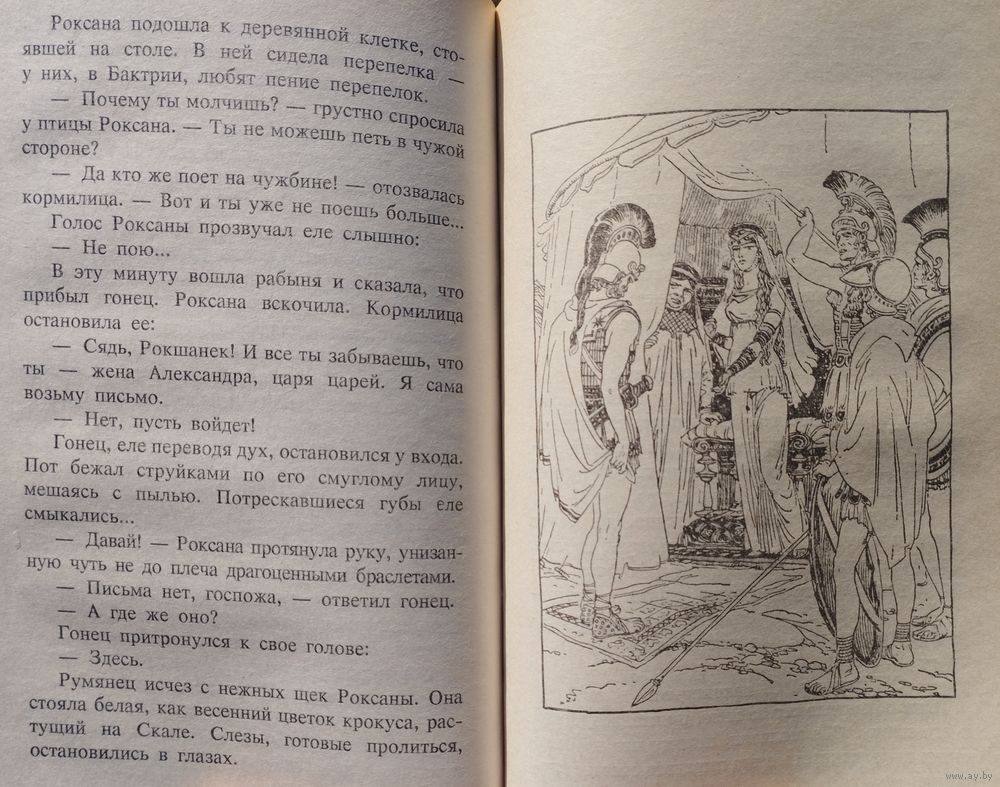 Роксана подошла к деревянной клетке, стоявшей на столе. В ней сидела перепелка — у них, в Бактрии, любят пение перепелок.

— Почему ты молчишь? — грустно спросила у птицы Роксана. — Ты не можешь петь в чужой стороне?

— Да кто же поет на чужбине! — отозвалась кормилица. — Вот и ты уже не поешь больше...

Голос Роксаны прозвучал еле слышно:

— Не пою...

В эту минуту вошла рабыня и сказала, что прибыл гонец. Роксана вскочила. Кормилица остановила ее:

— Сядь, Рокшанек! И все ты забываешь, что ты — жена Александра, царя царей. Я сама возьму письмо.

— Нет, пусть войдет!

Гонец, еле переводя дух, остановился у входа. Пот бежал струйками по его смуглому лицу, мешаясь с пылью. Потрескавшиеся губы еле смыкались...

— Давай! — Роксана протянула руку, унизанную чуть не до плеча драгоценными браслетами.

— Письма нет, госпожа, — ответил гонец.

— А где же оно?

Гонец притронулся к свое голове:

— Здесь.

Румянец исчез с нежных щек Роксаны. Она стояла белая, как весенний цветок крокуса, растущий на Скале. Слезы, готовые пролиться, остановились в глазах.

www.ay.by